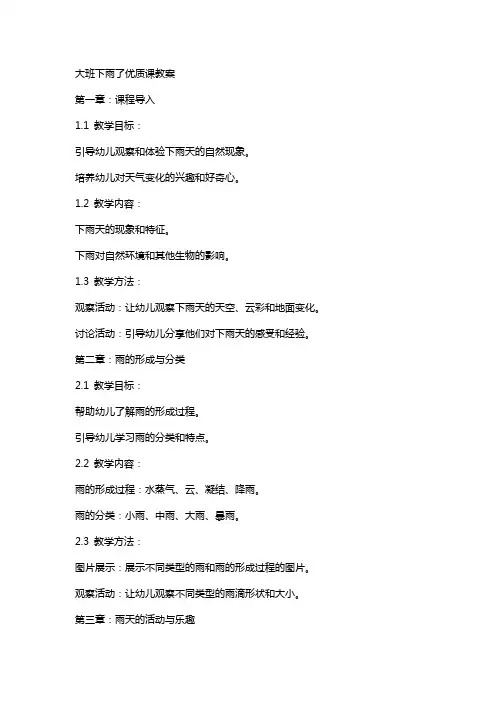 大班下雨了优质课教案

第一章：课程导入

1.1 教学目标：

引导幼儿观察和体验下雨天的自然现象。

培养幼儿对天气变化的兴趣和好奇心。

1.2 教学内容：

下雨天的现象和特征。

下雨对自然环境和其他生物的影响。

1.3 教学方法：

观察活动：让幼儿观察下雨天的天空、云彩和地面变化。

讨论活动：引导幼儿分享他们对下雨天的感受和经验。

第二章：雨的形成与分类

2.1 教学目标：

帮助幼儿了解雨的形成过程。

引导幼儿学习雨的分类和特点。

2.2 教学内容：

雨的形成过程：水蒸气、云、凝结、降雨。

雨的分类：小雨、中雨、大雨、暴雨。

2.3 教学方法：

图片展示：展示不同类型的雨和雨的形成过程的图片。

观察活动：让幼儿观察不同类型的雨滴形状和大小。

第三章：雨天的活动与乐趣